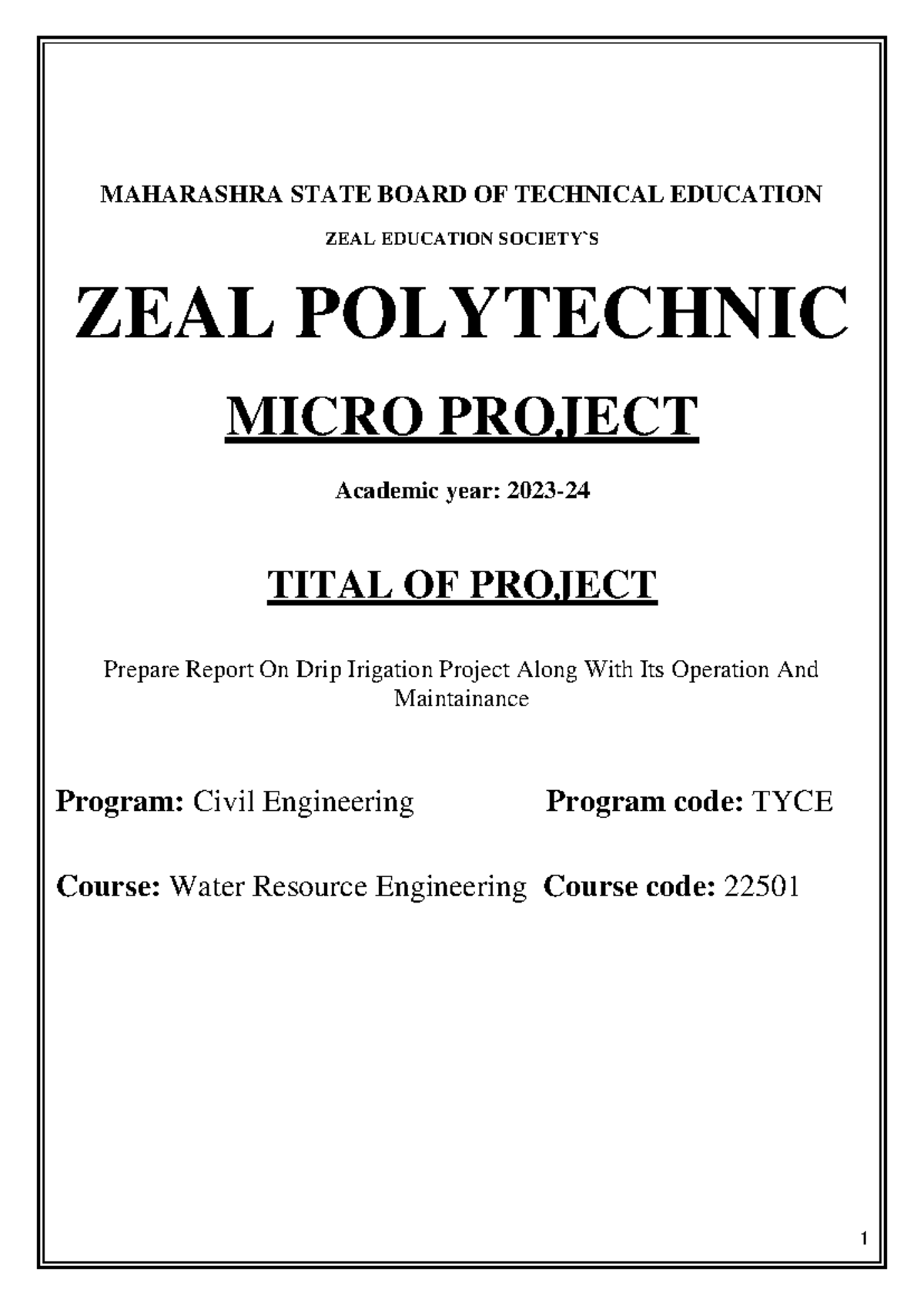 MAHARASHRA STATE BOARD OF TECHNICAL EDUCATION

ZEAL EDUCATION SOCIETY`S

ZEAL POLYTECHNIC

MICRO PROJECT

Academic year: 2023-24

TITAL OF PROJECT

Prepare Report On Drip Irigation Project Along With Its Operation And Maintainance

Program: Civil Engineering Program code: TYCE

Course: Water Resource Engineering Course code: 22501

1